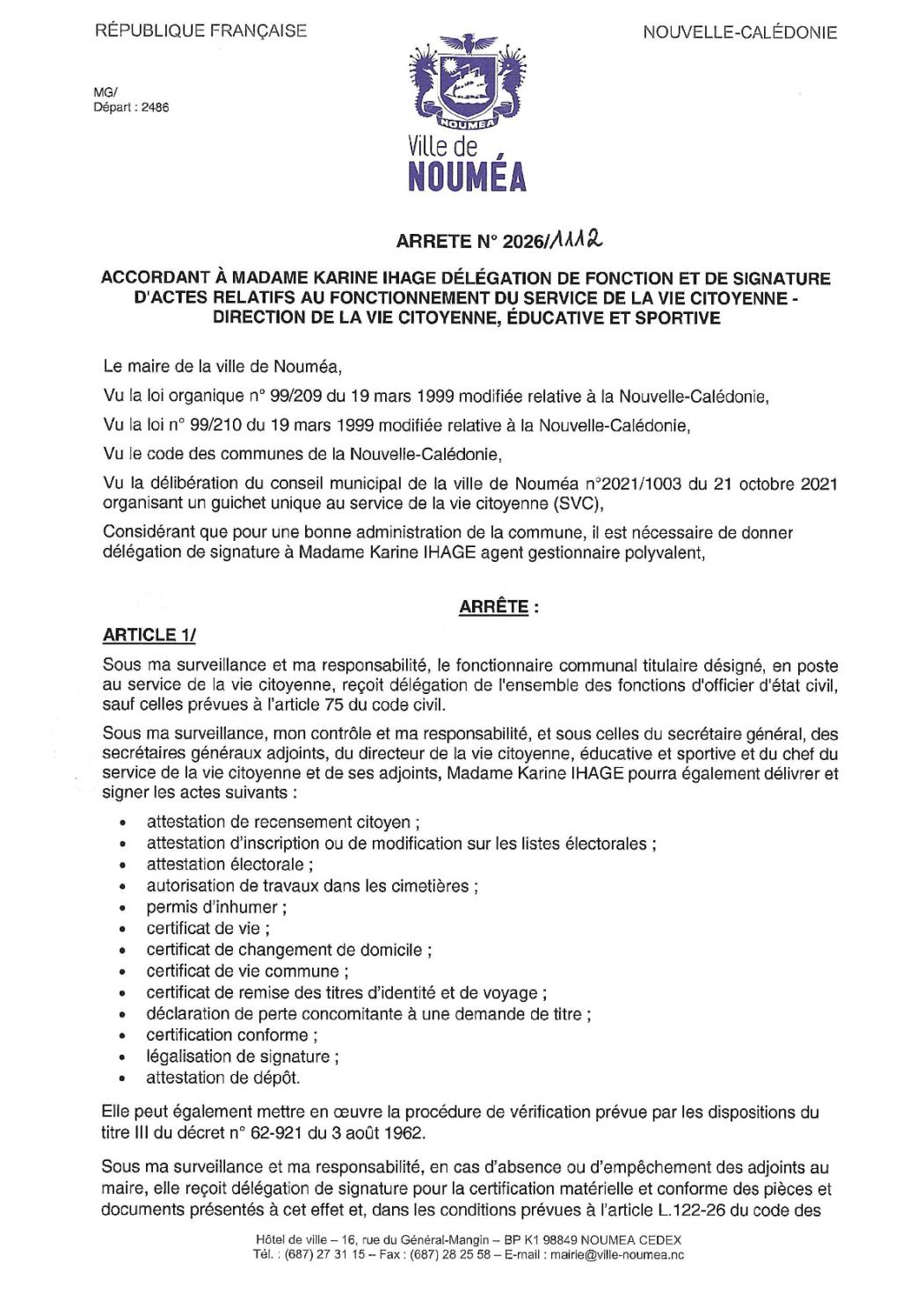 RÉPUBLIQUE FRANÇAISE

NOUVELLE-CALÉDONIE

MG/
Départ : 2486

NOUMEA
Ville de
NOUMÉA

ARRETE N° 2026/1112

ACCORDANT À MADAME KARINE IHAGE DÉLÉGATION DE FONCTION ET DE SIGNATURE D'ACTES RELATIFS AU FONCTIONNEMENT DU SERVICE DE LA VIE CITOYENNE - DIRECTION DE LA VIE CITOYENNE, ÉDUCATIVE ET SPORTIVE

Le maire de la ville de Nouméa,

Vu la loi organique n° 99/209 du 19 mars 1999 modifiée relative à la Nouvelle-Calédonie,

Vu la loi n° 99/210 du 19 mars 1999 modifiée relative à la Nouvelle-Calédonie,

Vu le code des communes de la Nouvelle-Calédonie,

Vu la délibération du conseil municipal de la ville de Nouméa n°2021/1003 du 21 octobre 2021 organisant un guichet unique au service de la vie citoyenne (SVC),

Considérant que pour une bonne administration de la commune, il est nécessaire de donner délégation de signature à Madame Karine IHAGE agent gestionnaire polyvalent,

ARRÊTE :

ARTICLE 1/

Sous ma surveillance et ma responsabilité, le fonctionnaire communal titulaire désigné, en poste au service de la vie citoyenne, reçoit délégation de l'ensemble des fonctions d'officier d'état civil, sauf celles prévues à l'article 75 du code civil.

Sous ma surveillance, mon contrôle et ma responsabilité, et sous celles du secrétaire général, des secrétaires généraux adjoints, du directeur de la vie citoyenne, éducative et sportive et du chef du service de la vie citoyenne et de ses adjoints, Madame Karine IHAGE pourra également délivrer et signer les actes suivants :

• attestation de recensement citoyen ;
• attestation d'inscription ou de modification sur les listes électorales ;
• attestation électorale ;
• autorisation de travaux dans les cimetières ;
• permis d'inhumer ;
• certificat de vie ;
• certificat de changement de domicile ;
• certificat de vie commune ;
• certificat de remise des titres d'identité et de voyage ;
• déclaration de perte concomitante à une demande de titre ;
• certification conforme ;
• légalisation de signature ;
• attestation de dépôt.

Elle peut également mettre en œuvre la procédure de vérification prévue par les dispositions du titre III du décret n° 62-921 du 3 août 1962.

Sous ma surveillance et ma responsabilité, en cas d'absence ou d'empêchement des adjoints au maire, elle reçoit délégation de signature pour la certification matérielle et conforme des pièces et documents présentés à cet effet et, dans les conditions prévues à l'article L.122-26 du code des

Hôtel de ville – 16, rue du Général-Mangin – BP K1 98849 NOUMEA CEDEX
Tél. : (687) 27 31 15 – Fax : (687) 28 25 58 – E-mail : mairie@ville-noumea.nc